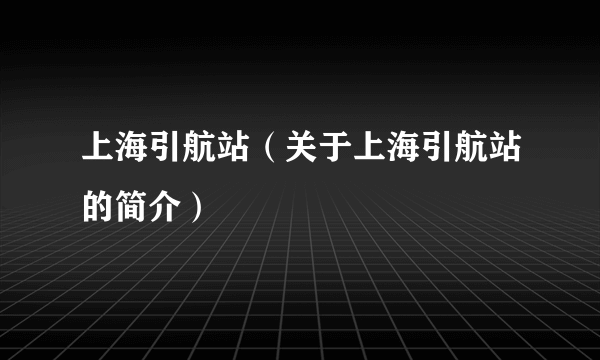 上海引航站（关于上海引航站的简介）